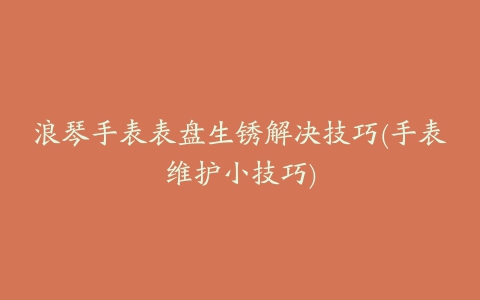 浪琴手表表盘生锈解决技巧(手表维护小技巧)